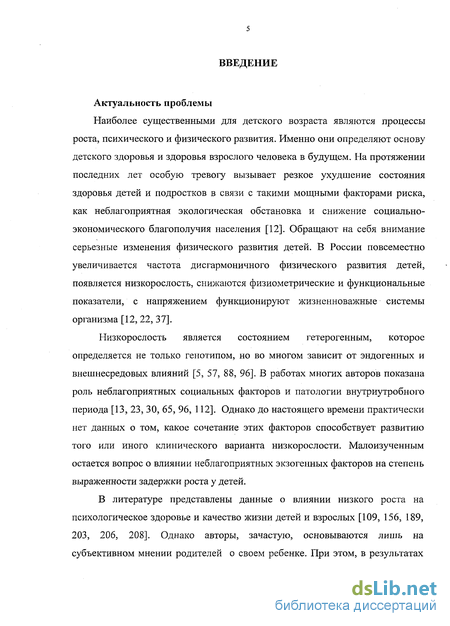 5

ВВЕДЕНИЕ

Актуальность проблемы

Наиболее существенными для детского возраста являются процессы роста, психического и физического развития. Именно они определяют основу детского здоровья и здоровья взрослого человека в будущем. На протяжении последних лет особую тревогу вызывает резкое ухудшение состояния здоровья детей и подростков в связи с такими мощными факторами риска, как неблагоприятная экологическая обстановка и снижение социально-экономического благополучия населения [12]. Обращают на себя внимание серьезные изменения физического развития детей. В России повсеместно увеличивается частота дисгармоничного физического развития детей, появляется низкорослость, снижаются физиометрические и функциональные показатели, с напряжением функционируют жизненноважные системы организма [12, 22, 37].

Низкорослость является состоянием гетерогенным, которое определяется не только генотипом, но во многом зависит от эндогенных и внешнесредовых влияний [5, 57, 88, 96]. В работах многих авторов показана роль неблагоприятных социальных факторов и патологии внутриутробного периода [13, 23, 30, 65, 96, 112]. Однако до настоящего времени практически нет данных о том, какое сочетание этих факторов способствует развитию того или иного клинического варианта низкорослости. Малоизученным остается вопрос о влиянии неблагоприятных экзогенных факторов на степень выраженности задержки роста у детей.

В литературе представлены данные о влиянии низкого роста на психологическое здоровье и качество жизни детей и взрослых [109, 156, 189, 203, 206, 208]. Однако авторы, зачастую, основываются лишь на субъективном мнении родителей о своем ребенке. При этом, в результатах

dsLib.net
библиотека диссертаций